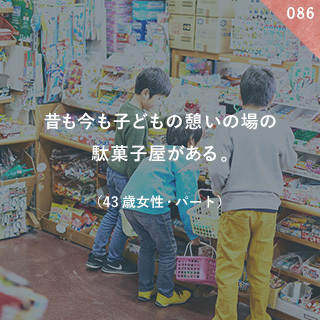 086

昔も今も子どもの憩いの場の駄菓子屋がある。

（43歳女性・パート）